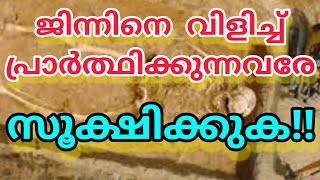 ജിന്നിനെ വിളിച്ച്
പ്രാർത്ഥിക്കുന്നവരേ

സൂക്ഷിക്കുക!!